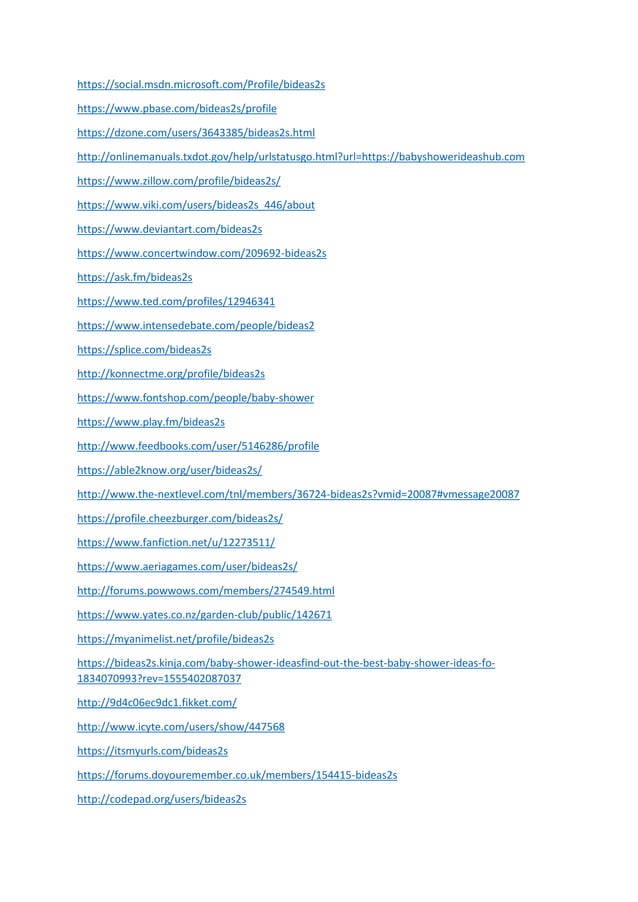 https://social.msdn.microsoft.com/Profile/bideas2s

https://www.pbase.com/bideas2s/profile

https://dzone.com/users/3643385/bideas2s.html

http://onlinemanuals.txdot.gov/help/urlstatusgo.html?url=https://babyshowerideashub.com

https://www.zillow.com/profile/bideas2s/

https://www.viki.com/users/bideas2s_446/about

https://www.deviantart.com/bideas2s

https://www.concertwindow.com/209692-bideas2s

https://ask.fm/bideas2s

https://www.ted.com/profiles/12946341

https://www.intensedebate.com/people/bideas2

https://splice.com/bideas2s

http://konnectme.org/profile/bideas2s

https://www.fontshop.com/people/baby-shower

https://www.play.fm/bideas2s

http://www.feedbooks.com/user/5146286/profile

https://able2know.org/user/bideas2s/

http://www.the-nextlevel.com/tnl/members/36724-bideas2s?vmid=20087#vmessage20087

https://profile.cheezburger.com/bideas2s/

https://www.fanfiction.net/u/12273511/

https://www.aeriagames.com/user/bideas2s/

http://forums.powwows.com/members/274549.html

https://www.yates.co.nz/garden-club/public/142671

https://myanimelist.net/profile/bideas2s

https://bideas2s.kinja.com/baby-shower-ideasfind-out-the-best-baby-shower-ideas-fo-1834070993?rev=1555402087037

http://9d4c06ec9dc1.fikket.com/

http://www.icyte.com/users/show/447568

https://itsmyurls.com/bideas2s

https://forums.doyouremember.co.uk/members/154415-bideas2s

http://codepad.org/users/bideas2s